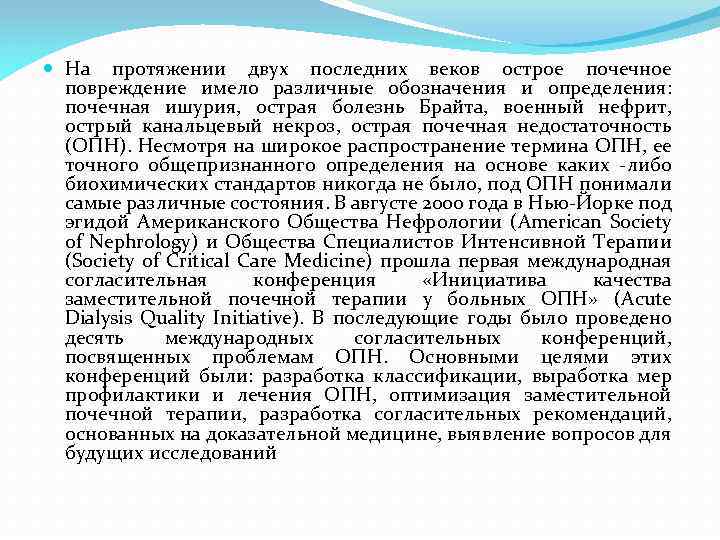 На протяжении двух последних веков острое почечное повреждение имело различные обозначения и определения: почечная ишурия, острая болезнь Брайта, военный нефрит, острый канальцевый некроз, острая почечная недостаточность (ОПН). Несмотря на широкое распространение термина ОПН, ее точного общепризнанного определения на основе каких -либо биохимических стандартов никогда не было, под ОПН понимали самые различные состояния. В августе 2000 года в Нью-Йорке под эгидой Американского Общества Нефрологии (American Society of Nephrology) и Общества Специалистов Интенсивной Терапии (Society of Critical Care Medicine) прошла первая международная согласительная конференция «Инициатива качества заместительной почечной терапии у больных ОПН» (Acute Dialysis Quality Initiative). В последующие годы было проведено десять международных согласительных конференций, посвященных проблемам ОПН. Основными целями этих конференций были: разработка классификации, выработка мер профилактики и лечения ОПН, оптимизация заместительной почечной терапии, разработка согласительных рекомендаций, основанных на доказательной медицине, выявление вопросов для будущих исследований